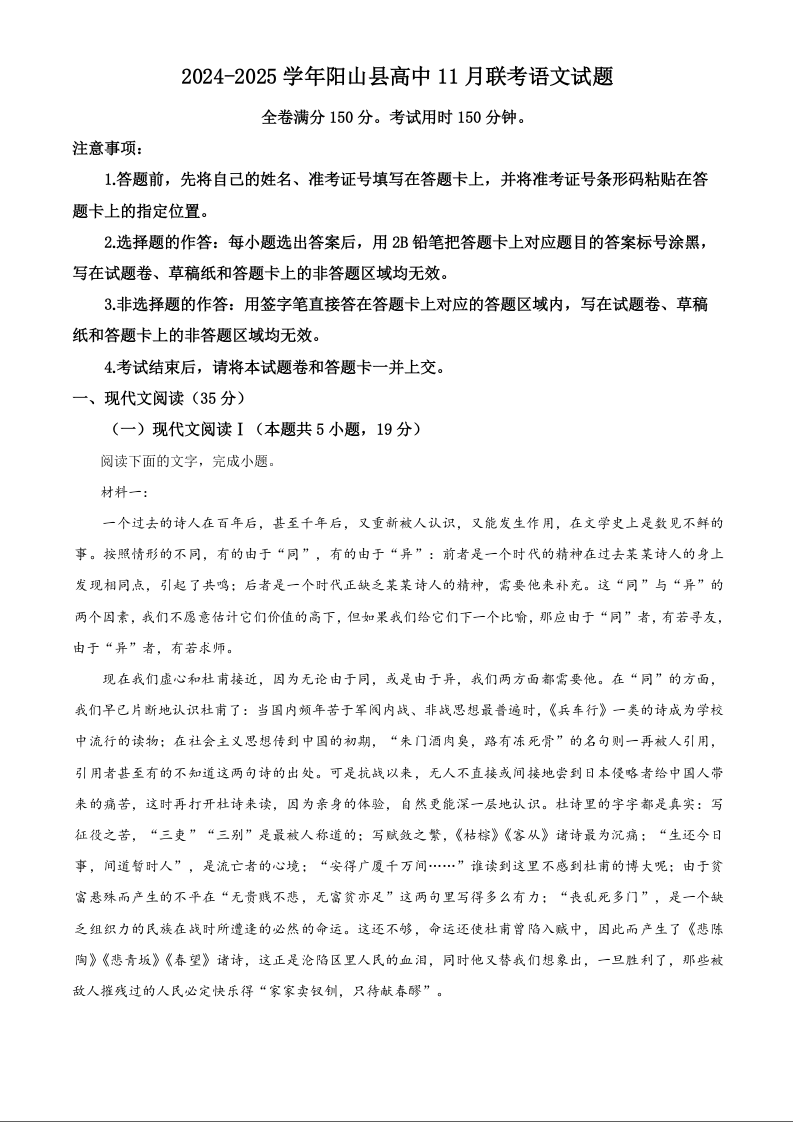 2024-2025 学年阳山县高中 11 月联考语文试题

全卷满分 150 分。考试用时 150 分钟。

注意事项：

1.答题前，先将自己的姓名、准考证号填写在答题卡上，并将准考证号条形码粘贴在答题卡上的指定位置。

2.选择题的作答：每小题选出答案后，用 2B 铅笔把答题卡上对应题目的答案标号涂黑，写在试题卷、草稿纸和答题卡上的非答题区域均无效。

3.非选择题的作答：用签字笔直接答在答题卡上对应的答题区域内，写在试题卷、草稿纸和答题卡上的非答题区域均无效。

4.考试结束后，请将本试题卷和答题卡一并上交。

一、现代文阅读（35 分）

（一）现代文阅读Ⅰ（本题共 5 小题，19 分）

阅读下面的文字，完成小题。

材料一：

一个过去的诗人在百年后，甚至千年后，又重新被人认识，又能发生作用，在文学史上是数见不鲜的事。按照情形的不同，有的由于“同”，有的由于“异”：前者是一个时代的精神在过去某某诗人的身上发现相同点，引起了共鸣；后者是一个时代正缺乏某某诗人的精神，需要他来补充。这“同”与“异”的两个因素，我们不愿意估计它们价值的高下，但如果我们给它们下一个比喻，那应由于“同”者，有若寻友，由于“异”者，有若求师。

现在我们虚心和杜甫接近，因为无论由于同，或是由于异，我们两方面都需要他。在“同”的方面，我们早已片断地认识杜甫了：当国内频年苦于军阀内战、非战思想最普遍时，《兵车行》一类的诗成为学校中流行的读物；在社会主义思想传到中国的初期，“朱门酒肉臭，路有冻死骨”的名句则一再被人引用，引用者甚至有的不知道这两句诗的出处。可是抗战以来，无人不直接或间接地尝到日本侵略者给中国人带来的痛苦，这时再打开杜诗来读，因为亲身的体验，自然更能深一层地认识。杜诗里的字字都是真实：写征役之苦，“三吏”“三别”是最被人称道的；写赋敛之繁，《枯棕》《客从》诸诗最为沉痛；“生还今日事，间道暂时人”，是流亡者的心境；“安得广厦千万间……”谁读到这里不感到杜甫的博大呢；由于贫富悬殊而产生的不平在“无贵贱不悲，无富贫亦足”这两句里写得多么有力；“丧乱死多门”，是一个缺乏组织力的民族在战时所遭逢的必然的命运。这还不够，命运还使杜甫曾陷入贼中，因此而产生了《悲陈陶》《悲青坂》《春望》诸诗，这正是沦陷区里人民的血泪，同时他又替我们想象出，一旦胜利了，那些被敌人摧残过的人民必定快乐得“家家卖钗钏，只待献春醪”。